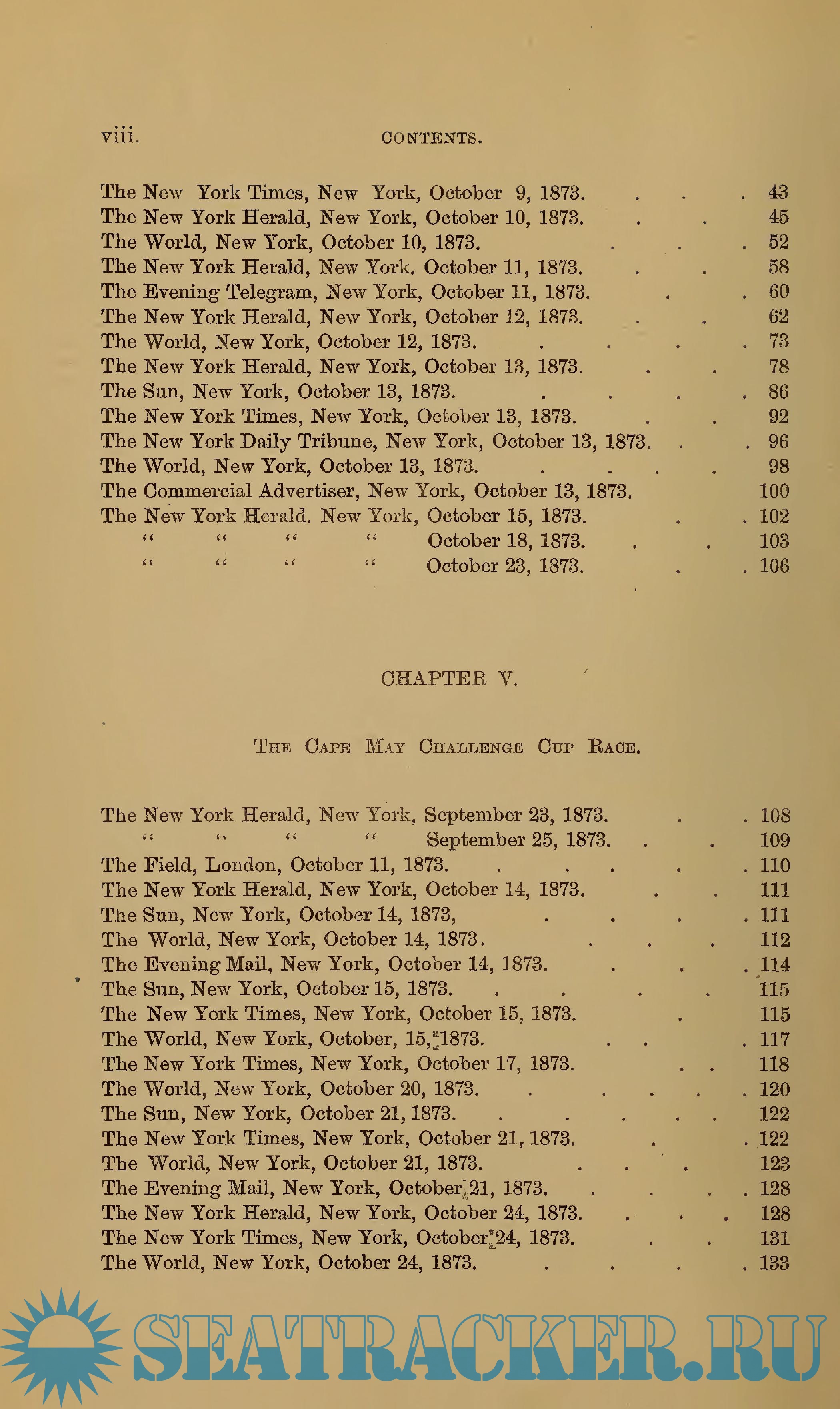 viii. CONTENTS.

The New York Times, New York, October 9, 1873. . . . 43
The New York Herald, New York, October 10, 1873. . . 45
The World, New York, October 10, 1873. . . . 52
The New York Herald, New York. October 11, 1873. . . 58
The Evening Telegram, New York, October 11, 1873. . . 60
The New York Herald, New York, October 12, 1873. . . 62
The World, New York, October 12, 1873. . . . . 73
The New York Herald, New York, October 13, 1873. . . 78
The Sun, New York, October 13, 1873. . . . . 86
The New York Times, New York, October 13, 1873. . . 92
The New York Daily Tribune, New York, October 13, 1873. . . 96
The World, New York, October 13, 1873. . . . . 98
The Commercial Advertiser, New York, October 13, 1873. 100
The New York Herald. New York, October 15, 1873. . . 102
" " " " October 18, 1873. . . 103
" " " " October 23, 1873. . . 106

CHAPTER V.

The Cape May Challenge Cup Race.

The New York Herald, New York, September 23, 1873. . . 108
" " " " September 25, 1873. . . 109
The Field, London, October 11, 1873. . . . . . 110
The New York Herald, New York, October 14, 1873. . . 111
The Sun, New York, October 14, 1873, . . . . 111
The World, New York, October 14, 1873. . . . 112
The Evening Mail, New York, October 14, 1873. . . . 114
The Sun, New York, October 15, 1873. . . . . 115
The New York Times, New York, October 15, 1873. . 115
The World, New York, October, 15, 1873. . . . 117
The New York Times, New York, October 17, 1873. . . 118
The World, New York, October 20, 1873. . . . . . 120
The Sun, New York, October 21, 1873. . . . . . 122
The New York Times, New York, October 21, 1873. . . 122
The World, New York, October 21, 1873. . . . 123
The Evening Mail, New York, October 21, 1873. . . . . 128
The New York Herald, New York, October 24, 1873. . . . 128
The New York Times, New York, October 24, 1873. . . 131
The World, New York, October 24, 1873. . . . . 133

SEATRACKER.RU